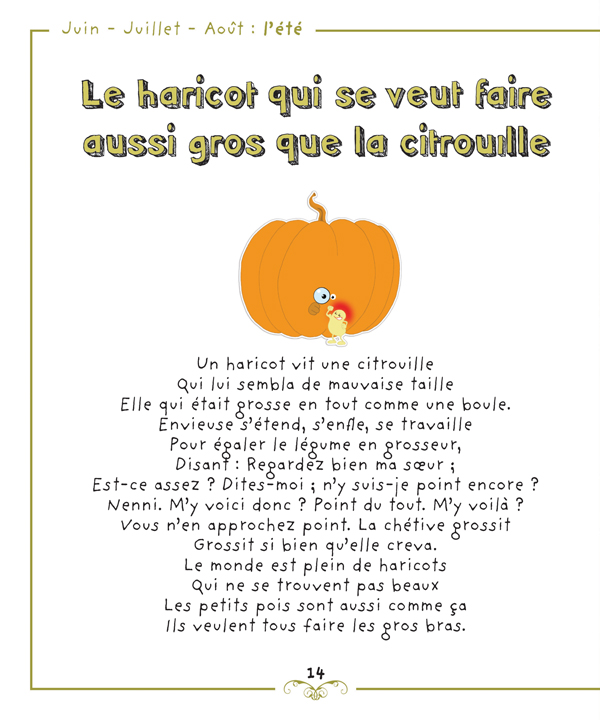 Juin - Juillet - Août : l'été

Le haricot qui se veut faire aussi gros que la citrouille

Un haricot vit une citrouille
Qui lui sembla de mauvaise taille
Elle qui était grosse en tout comme une boule.
Envieuse s'étend, s'enfle, se travaille
Pour égaler le légume en grosseur,
Disant : Regardez bien ma sœur ;
Est-ce assez ? Dites-moi ; n'y suis-je point encore ?
Nenni. M'y voici donc ? Point du tout. M'y voilà ?
Vous n'en approchez point. La chétive grossit
Grossit si bien qu'elle creva.
Le monde est plein de haricots
Qui ne se trouvent pas beaux
Les petits pois sont aussi comme ça
Ils veulent tous faire les gros bras.

14